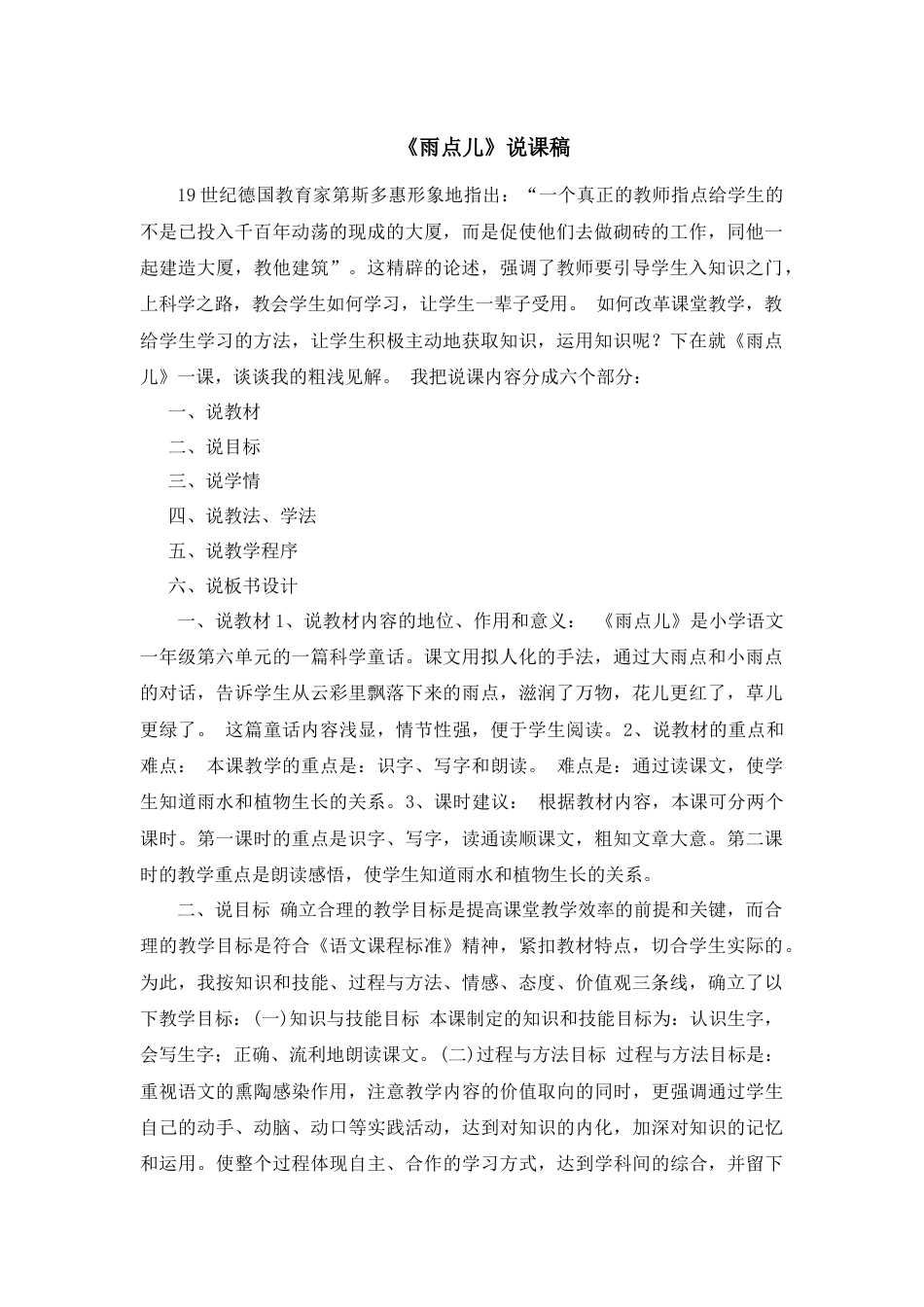 《雨点儿》说课稿

19世纪德国教育家第斯多惠形象地指出：“一个真正的教师指点给学生的不是已投入千百年动荡的现成的大厦，而是促使他们去做砌砖的工作，同他一起建造大厦，教他建筑”。这精辟的论述，强调了教师要引导学生入知识之门，上科学之路，教会学生如何学习，让学生一辈子受用。 如何改革课堂教学，教给学生学习的方法，让学生积极主动地获取知识，运用知识呢？下在就《雨点儿》一课，谈谈我的粗浅见解。 我把说课内容分成六个部分：

一、说教材

二、说目标

三、说学情

四、说教法、学法

五、说教学程序

六、说板书设计

一、说教材 1、说教材内容的地位、作用和意义： 《雨点儿》是小学语文一年级第六单元的一篇科学童话。课文用拟人化的手法，通过大雨点和小雨点的对话，告诉学生从云彩里飘落下来的雨点，滋润了万物，花儿更红了，草儿更绿了。 这篇童话内容浅显，情节性强，便于学生阅读。2、说教材的重点和难点： 本课教学的重点是：识字、写字和朗读。 难点是：通过读课文，使学生知道雨水和植物生长的关系。3、课时建议： 根据教材内容，本课可分两个课时。第一课时的重点是识字、写字，读通读顺课文，粗知文章大意。第二课时的教学重点是朗读感悟，使学生知道雨水和植物生长的关系。

二、说目标 确立合理的教学目标是提高课堂教学效率的前提和关键，而合理的教学目标是符合《语文课程标准》精神，紧扣教材特点，切合学生实际的。为此，我按知识和技能、过程与方法、情感、态度、价值观三条线，确立了以下教学目标：(一)知识与技能目标 本课制定的知识和技能目标为：认识生字，会写生字；正确、流利地朗读课文。(二)过程与方法目标 过程与方法目标是：重视语文的熏陶感染作用，注意教学内容的价值取向的同时，更强调通过学生自己的动手、动脑、动口等实践活动，达到对知识的内化，加深对知识的记忆和运用。使整个过程体现自主、合作的学习方式，达到学科间的综合，并留下